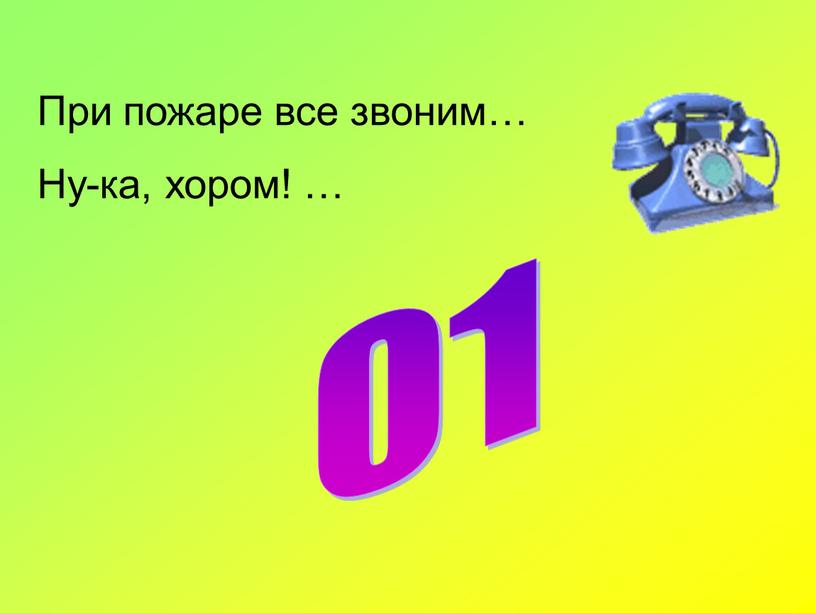 При пожаре все звоним…

Ну-ка, хором! …

01